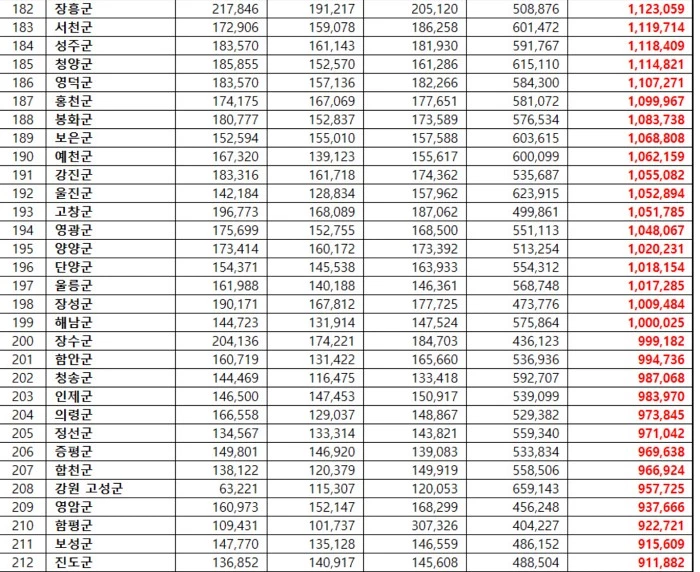 | 182 | 장흥군 | 217,846 | 191,217 | 205,120 | 508,876 | 1,123,059 |
|---|---|---|---|---|---|---|
| 183 | 서천군 | 172,906 | 159,078 | 186,258 | 601,472 | 1,119,714 |
| 184 | 성주군 | 183,570 | 161,143 | 181,930 | 591,767 | 1,118,409 |
| 185 | 청양군 | 185,855 | 152,570 | 161,286 | 615,110 | 1,114,821 |
| 186 | 영덕군 | 183,570 | 157,136 | 182,266 | 584,300 | 1,107,271 |
| 187 | 홍천군 | 174,175 | 167,069 | 177,651 | 581,072 | 1,099,967 |
| 188 | 봉화군 | 180,777 | 152,837 | 173,589 | 576,534 | 1,083,738 |
| 189 | 보은군 | 152,594 | 155,010 | 157,588 | 603,615 | 1,068,808 |
| 190 | 예천군 | 167,320 | 139,123 | 155,617 | 600,099 | 1,062,159 |
| 191 | 강진군 | 183,316 | 161,718 | 174,362 | 535,687 | 1,055,082 |
| 192 | 울진군 | 142,184 | 128,834 | 157,962 | 623,915 | 1,052,894 |
| 193 | 고창군 | 196,773 | 168,089 | 187,062 | 499,861 | 1,051,785 |
| 194 | 영광군 | 175,699 | 152,755 | 168,500 | 551,113 | 1,048,067 |
| 195 | 양양군 | 173,414 | 160,172 | 173,392 | 513,254 | 1,020,231 |
| 196 | 단양군 | 154,371 | 145,538 | 163,933 | 554,312 | 1,018,154 |
| 197 | 울릉군 | 161,988 | 140,188 | 146,361 | 568,748 | 1,017,285 |
| 198 | 장성군 | 190,171 | 167,812 | 177,725 | 473,776 | 1,009,484 |
| 199 | 해남군 | 144,723 | 131,914 | 147,524 | 575,864 | 1,000,025 |
| 200 | 장수군 | 204,136 | 174,221 | 184,703 | 436,123 | 999,182 |
| 201 | 함안군 | 160,719 | 131,422 | 165,660 | 536,936 | 994,736 |
| 202 | 청송군 | 144,469 | 116,475 | 133,418 | 592,707 | 987,068 |
| 203 | 인제군 | 146,500 | 147,453 | 150,917 | 539,099 | 983,970 |
| 204 | 의령군 | 166,558 | 129,037 | 148,867 | 529,382 | 973,845 |
| 205 | 정선군 | 134,567 | 133,314 | 143,821 | 559,340 | 971,042 |
| 206 | 증평군 | 149,801 | 146,920 | 139,083 | 533,834 | 969,638 |
| 207 | 합천군 | 138,122 | 120,379 | 149,919 | 558,506 | 966,924 |
| 208 | 강원 고성군 | 63,221 | 115,307 | 120,053 | 659,143 | 957,725 |
| 209 | 영암군 | 160,973 | 152,147 | 168,299 | 456,248 | 937,666 |
| 210 | 함평군 | 109,431 | 101,737 | 307,326 | 404,227 | 922,721 |
| 211 | 보성군 | 147,770 | 135,128 | 146,559 | 486,152 | 915,609 |
| 212 | 진도군 | 136,852 | 140,917 | 145,608 | 488,504 | 911,882 |